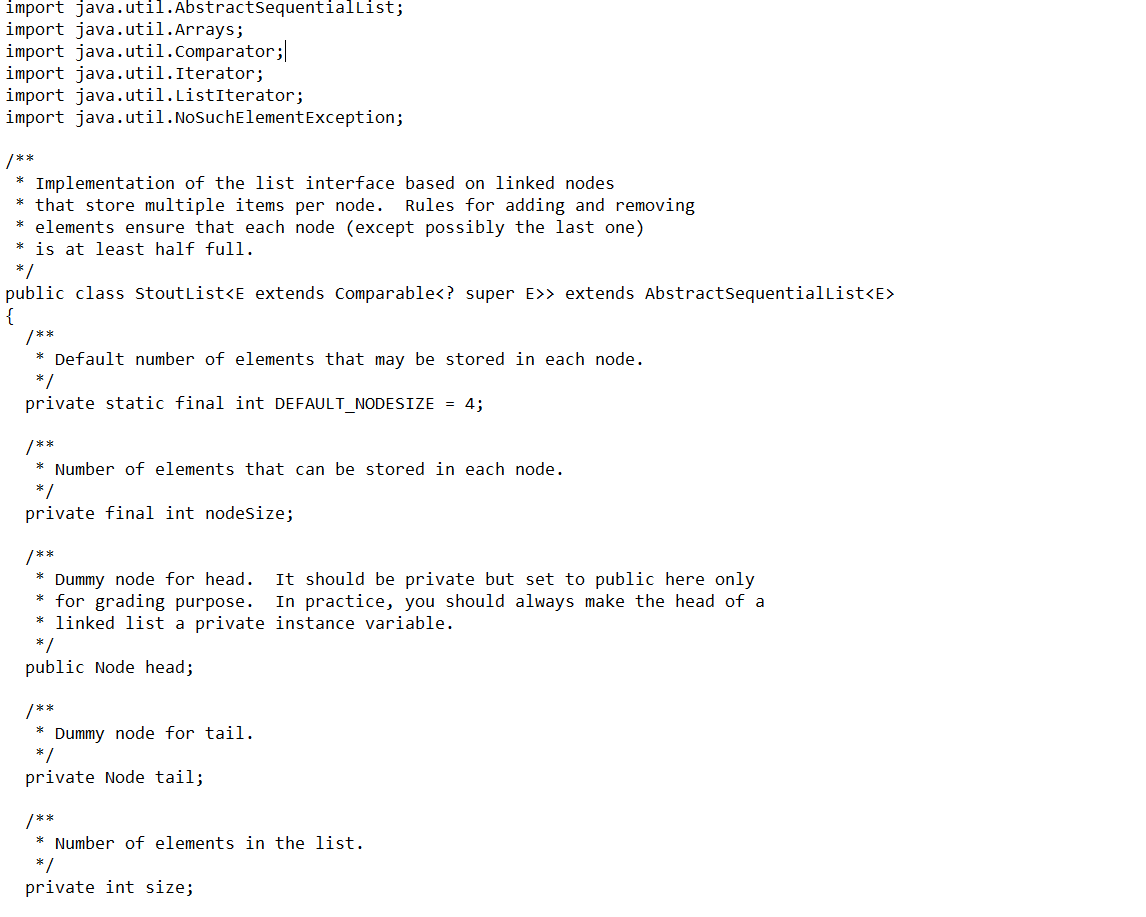 import java.util.AbstractSequentialList;
import java.util.Arrays;
import java.util.Comparator;
import java.util.Iterator;
import java.util.ListIterator;
import java.util.NoSuchElementException;

/**
 * Implementation of the list interface based on linked nodes
 * that store multiple items per node.  Rules for adding and removing
 * elements ensure that each node (except possibly the last one)
 * is at least half full.
 */
public class StoutList<E extends Comparable<? super E>> extends AbstractSequentialList<E>
{
  /**
   * Default number of elements that may be stored in each node.
   */
  private static final int DEFAULT_NODESIZE = 4;

  /**
   * Number of elements that can be stored in each node.
   */
  private final int nodeSize;

  /**
   * Dummy node for head.  It should be private but set to public here only
   * for grading purpose.  In practice, you should always make the head of a
   * linked list a private instance variable.
   */
  public Node head;

  /**
   * Dummy node for tail.
   */
  private Node tail;

  /**
   * Number of elements in the list.
   */
  private int size;